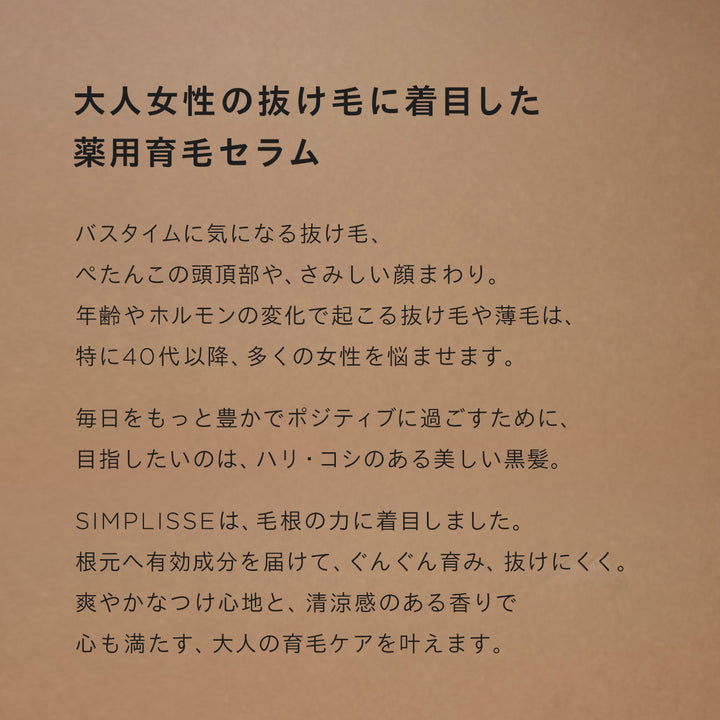 大人女性の抜け毛に着目した
薬用育毛セラム

バスタイムに気になる抜け毛、
ぺたんこの頭頂部や、さみしい顔まわり。
年齢やホルモンの変化で起こる抜け毛や薄毛は、
特に40代以降、多くの女性を悩ませます。

毎日をもっと豊かでポジティブに過ごすために、
目指したいのは、ハリ・コシのある美しい黒髪。

SIMPLISSEは、毛根の力に着目しました。
根元へ有効成分を届けて、ぐんぐん育み、抜けにくく。
爽やかなつけ心地と、清涼感のある香りで
心も満たす、大人の育毛ケアを叶えます。